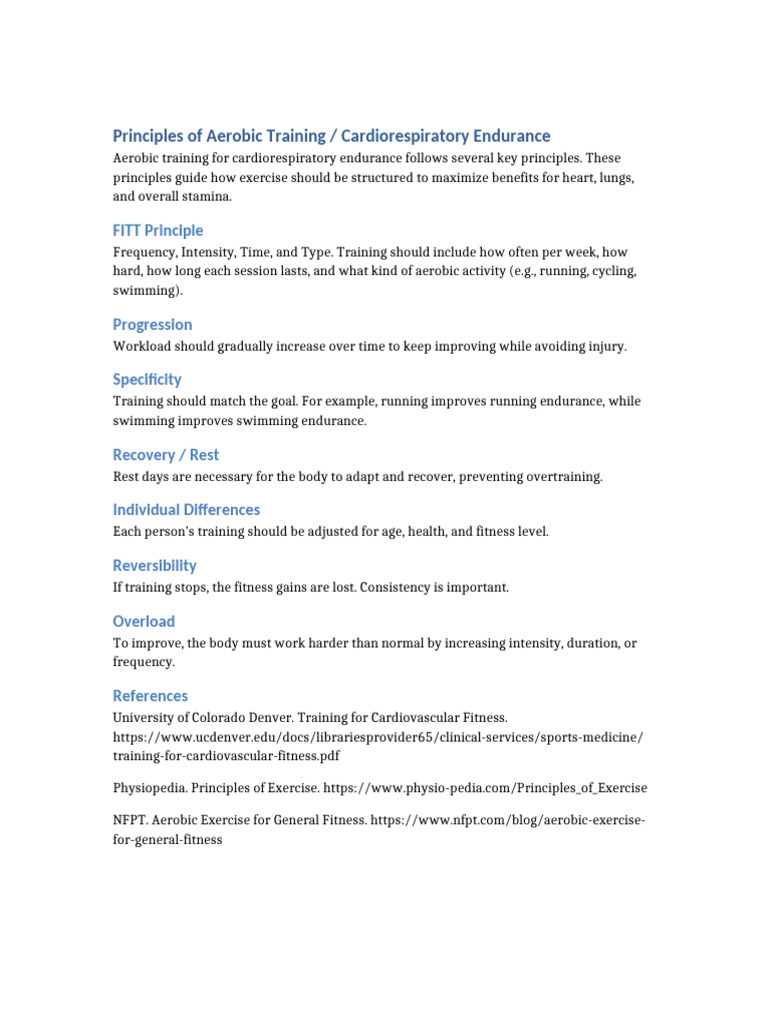 Principles of Aerobic Training / Cardiorespiratory Endurance

Aerobic training for cardiorespiratory endurance follows several key principles. These principles guide how exercise should be structured to maximize benefits for heart, lungs, and overall stamina.

FITT Principle

Frequency, Intensity, Time, and Type. Training should include how often per week, how hard, how long each session lasts, and what kind of aerobic activity (e.g., running, cycling, swimming).

Progression

Workload should gradually increase over time to keep improving while avoiding injury.

Specificity

Training should match the goal. For example, running improves running endurance, while swimming improves swimming endurance.

Recovery / Rest

Rest days are necessary for the body to adapt and recover, preventing overtraining.

Individual Differences

Each person's training should be adjusted for age, health, and fitness level.

Reversibility

If training stops, the fitness gains are lost. Consistency is important.

Overload

To improve, the body must work harder than normal by increasing intensity, duration, or frequency.

References

University of Colorado Denver. Training for Cardiovascular Fitness. https://www.ucdenver.edu/docs/librariesprovider65/clinical-services/sports-medicine/training-for-cardiovascular-fitness.pdf

Physiopedia. Principles of Exercise. https://www.physio-pedia.com/Principles_of_Exercise

NFPT. Aerobic Exercise for General Fitness. https://www.nfpt.com/blog/aerobic-exercise-for-general-fitness